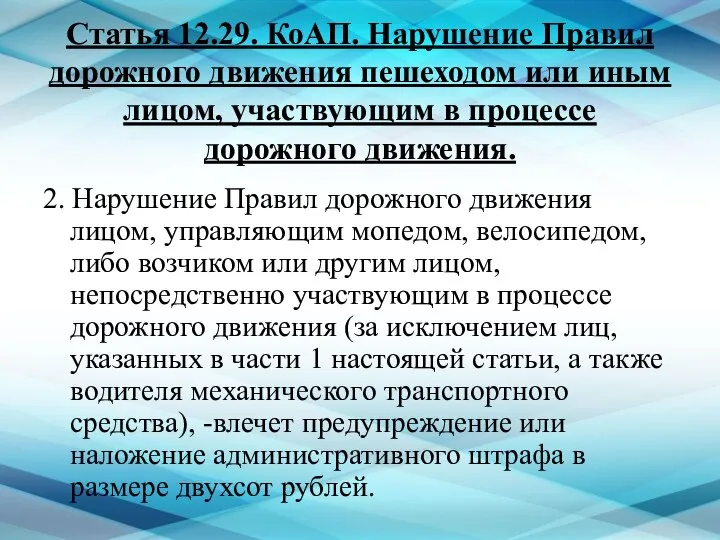 Статья 12.29. КоАП. Нарушение Правил дорожного движения пешеходом или иным лицом, участвующим в процессе дорожного движения.

2. Нарушение Правил дорожного движения лицом, управляющим мопедом, велосипедом, либо возчиком или другим лицом, непосредственно участвующим в процессе дорожного движения (за исключением лиц, указанных в части 1 настоящей статьи, а также водителя механического транспортного средства), -влечет предупреждение или наложение административного штрафа в размере двухсот рублей.